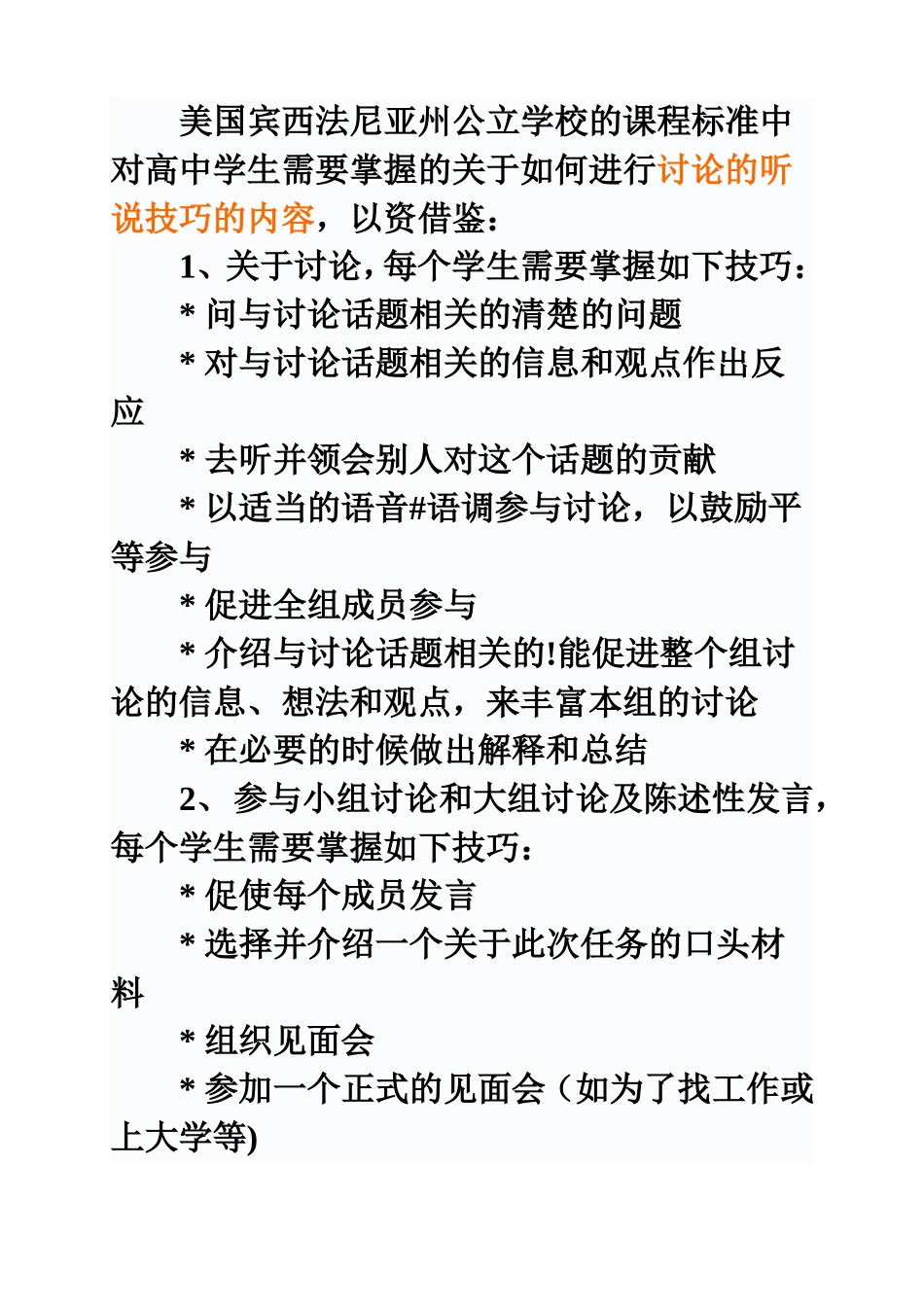 美国宾西法尼亚州公立学校的课程标准中对高中学生需要掌握的关于如何进行讨论的听说技巧的内容，以资借鉴：

1、关于讨论，每个学生需要掌握如下技巧：

* 问与讨论话题相关的清楚的问题

* 对与讨论话题相关的信息和观点作出反应

* 去听并领会别人对这个话题的贡献

* 以适当的语音#语调参与讨论，以鼓励平等参与

* 促进全组成员参与

* 介绍与讨论话题相关的!能促进整个组讨论的信息、想法和观点，来丰富本组的讨论

* 在必要的时候做出解释和总结

2、参与小组讨论和大组讨论及陈述性发言，每个学生需要掌握如下技巧：

* 促使每个成员发言

* 选择并介绍一个关于此次任务的口头材料

* 组织见面会

* 参加一个正式的见面会（如为了找工作或上大学等)